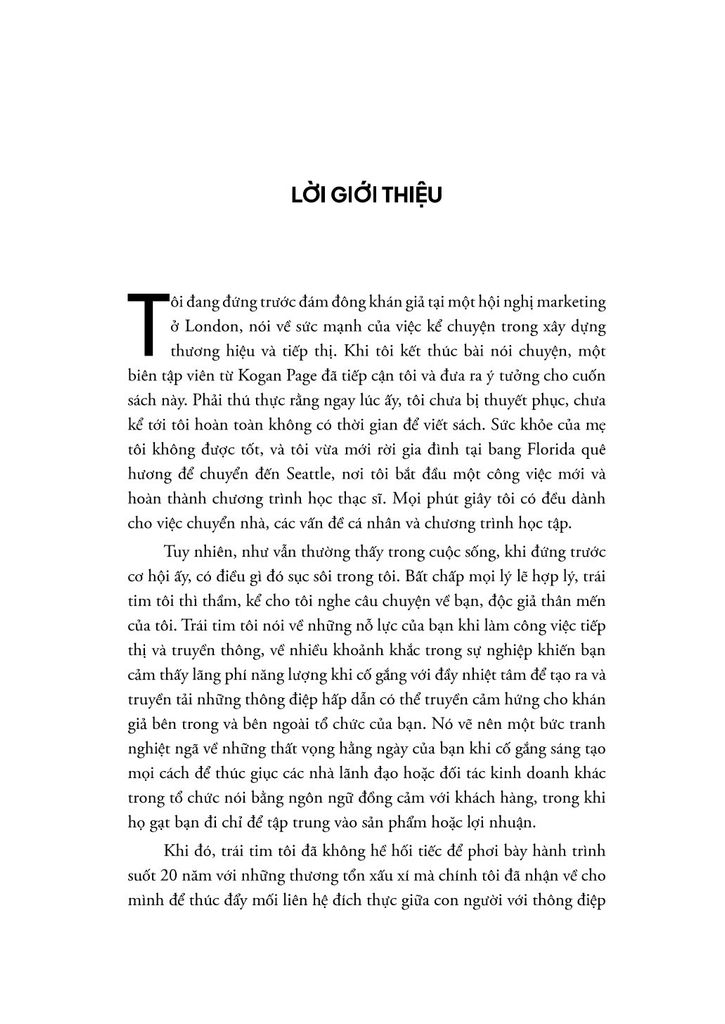 LỜI GIỚI THIỆU

Tôi đang đứng trước đám đông khán giả tại một hội nghị marketing ở London, nói về sức mạnh của việc kể chuyện trong xây dựng thương hiệu và tiếp thị. Khi tôi kết thúc bài nói chuyện, một biên tập viên từ Kogan Page đã tiếp cận tôi và đưa ra ý tưởng cho cuốn sách này. Phải thú thực rằng ngay lúc ấy, tôi chưa bị thuyết phục, chưa kể tới tôi hoàn toàn không có thời gian để viết sách. Sức khỏe của mẹ tôi không được tốt, và tôi vừa mới rời gia đình tại bang Florida quê hương để chuyển đến Seattle, nơi tôi bắt đầu một công việc mới và hoàn thành chương trình học thạc sĩ. Mọi phút giây tôi có đều dành cho việc chuyển nhà, các vấn đề cá nhân và chương trình học tập.

Tuy nhiên, như vẫn thường thấy trong cuộc sống, khi đứng trước cơ hội ấy, có điều gì đó sục sôi trong tôi. Bất chấp mọi lý lẽ hợp lý, trái tim tôi thì thầm, kể cho tôi nghe câu chuyện về bạn, độc giả thân mến của tôi. Trái tim tôi nói về những nỗ lực của bạn khi làm công việc tiếp thị và truyền thông, về nhiều khoảnh khắc trong sự nghiệp khiến bạn cảm thấy lãng phí năng lượng khi cố gắng với đầy nhiệt tâm để tạo ra và truyền tải những thông điệp hấp dẫn có thể truyền cảm hứng cho khán giả bên trong và bên ngoài tổ chức của bạn. Nó vẽ nên một bức tranh nghiệt ngã về những thất vọng hằng ngày của bạn khi cố gắng sáng tạo mọi cách để thúc giục các nhà lãnh đạo hoặc đối tác kinh doanh khác trong tổ chức nói bằng ngôn ngữ đồng cảm với khách hàng, trong khi họ gạt bạn đi chỉ để tập trung vào sản phẩm hoặc lợi nhuận.

Khi đó, trái tim tôi đã không hề hối tiếc để phơi bày hành trình suốt 20 năm với những thương tổn xấu xí mà chính tôi đã nhận về cho mình để thúc đẩy mối liên hệ đích thực giữa con người với thông điệp